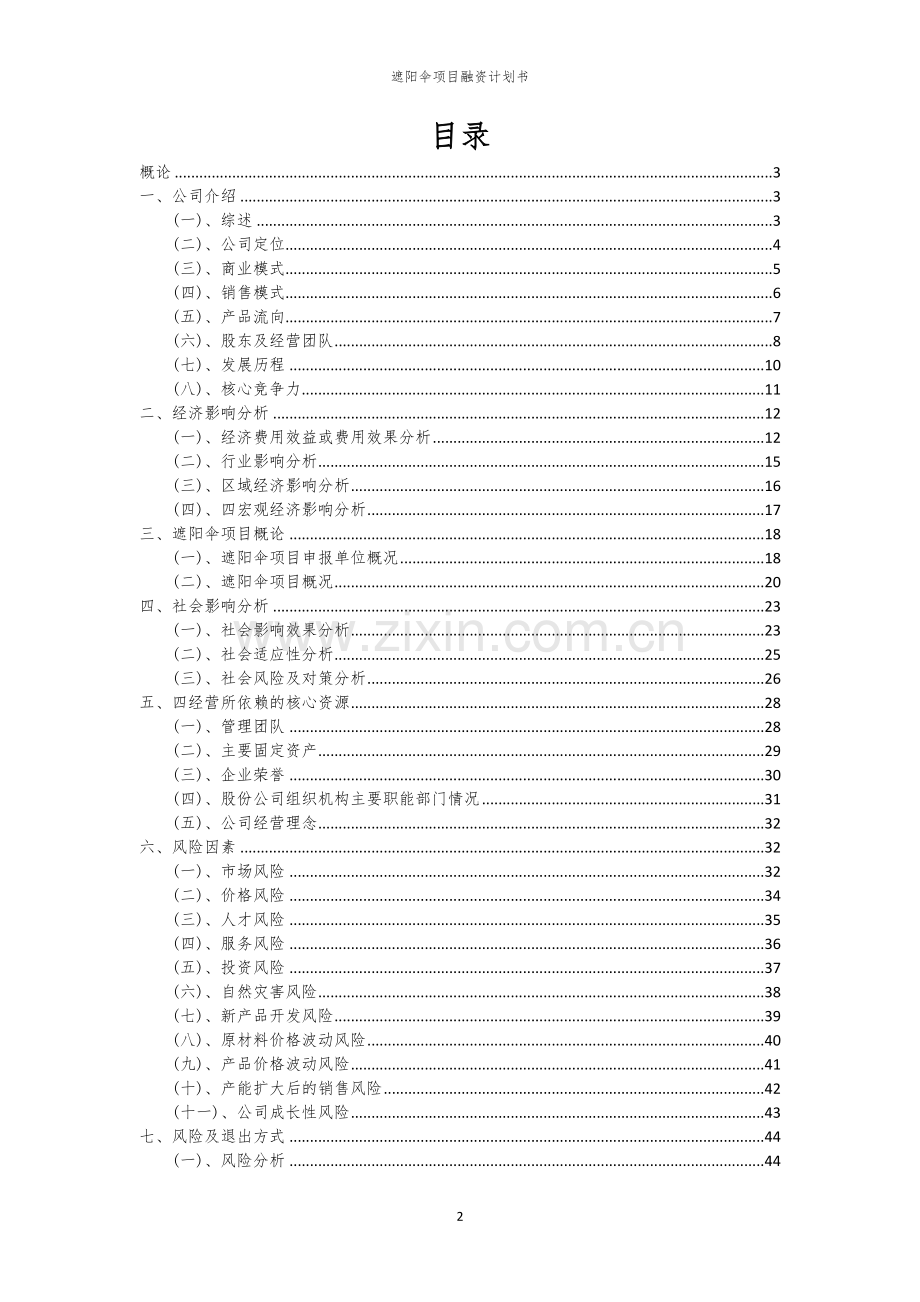 遮阳伞项目融资计划书

目录

概论 3
一、公司介绍 3
(一)、综述 3
(二)、公司定位 4
(三)、商业模式 5
(四)、销售模式 6
(五)、产品流向 7
(六)、股东及经营团队 8
(七)、发展历程 10
(八)、核心竞争力 11
二、经济影响分析 12
(一)、经济费用效益或费用效果分析 12
(二)、行业影响分析 15
(三)、区域经济影响分析 16
(四)、四宏观经济影响分析 17
三、遮阳伞项目概论 18
(一)、遮阳伞项目申报单位概况 18
(二)、遮阳伞项目概况 20
四、社会影响分析 23
(一)、社会影响效果分析 23
(二)、社会适应性分析 25
(三)、社会风险及对策分析 26
五、四经营所依赖的核心资源 28
(一)、管理团队 28
(二)、主要固定资产 29
(三)、企业荣誉 30
(四)、股份公司组织机构主要职能部门情况 31
(五)、公司经营理念 32
六、风险因素 32
(一)、市场风险 32
(二)、价格风险 34
(三)、人才风险 35
(四)、服务风险 36
(五)、投资风险 37
(六)、自然灾害风险 38
(七)、新产品开发风险 39
(八)、原材料价格波动风险 40
(九)、产品价格波动风险 41
(十)、产能扩大后的销售风险 42
(十一)、公司成长性风险 43
七、风险及退出方式 44
(一)、风险分析 44

2

www.zixin.com.cn